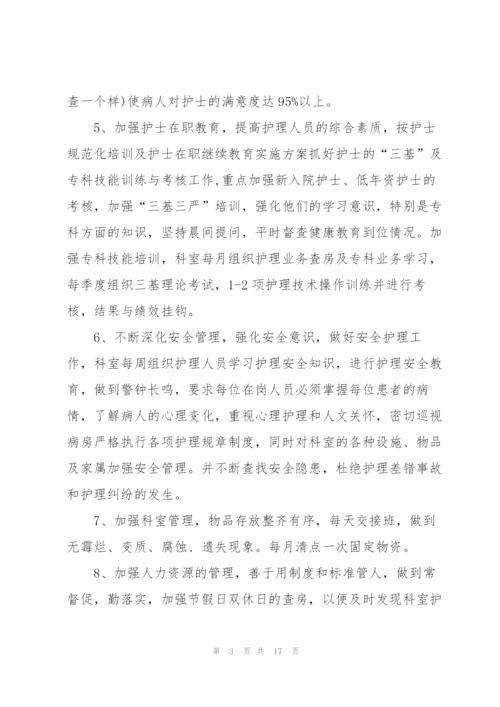 查一个样)使病人对护士的满意度达95%以上。

5、加强护士在职教育，提高护理人员的综合素质，按护士规范化培训及护士在职继续教育实施方案抓好护士的“三基”及专科技能训练与考核工作,重点加强新入院护士、低年资护士的考核，加强“三基三严”培训，强化他们的学习意识，特别是专科方面的知识，坚持晨间提问，平时督查健康教育到位情况。加强专科技能培训，科室每月组织护理业务查房及专科业务学习，每季度组织三基理论考试，1-2项护理技术操作训练并进行考核，结果与绩效挂钩。

6、不断深化安全管理，强化安全意识，做好安全护理工作，科室每周组织护理人员学习护理安全知识，进行护理安全教育，做到警钟长鸣，要求每位在岗人员必须掌握每位患者的病情，了解病人的心理变化，重视心理护理和人文关怀，密切巡视病房严格执行各项护理规章制度，同时对科室的各种设施、物品及家属加强安全管理。并不断查找安全隐患，杜绝护理差错事故和护理纠纷的发生。

7、加强科室管理，物品存放整齐有序，每天交接班，做到无霉烂、变质、腐蚀、遗失现象。每月清点一次固定物资。

8、加强人力资源的管理，善于用制度和标准管人，做到常督促，勤落实，加强节假日双休日的查房，以便及时发现科室护

第 3 页 共 17 页